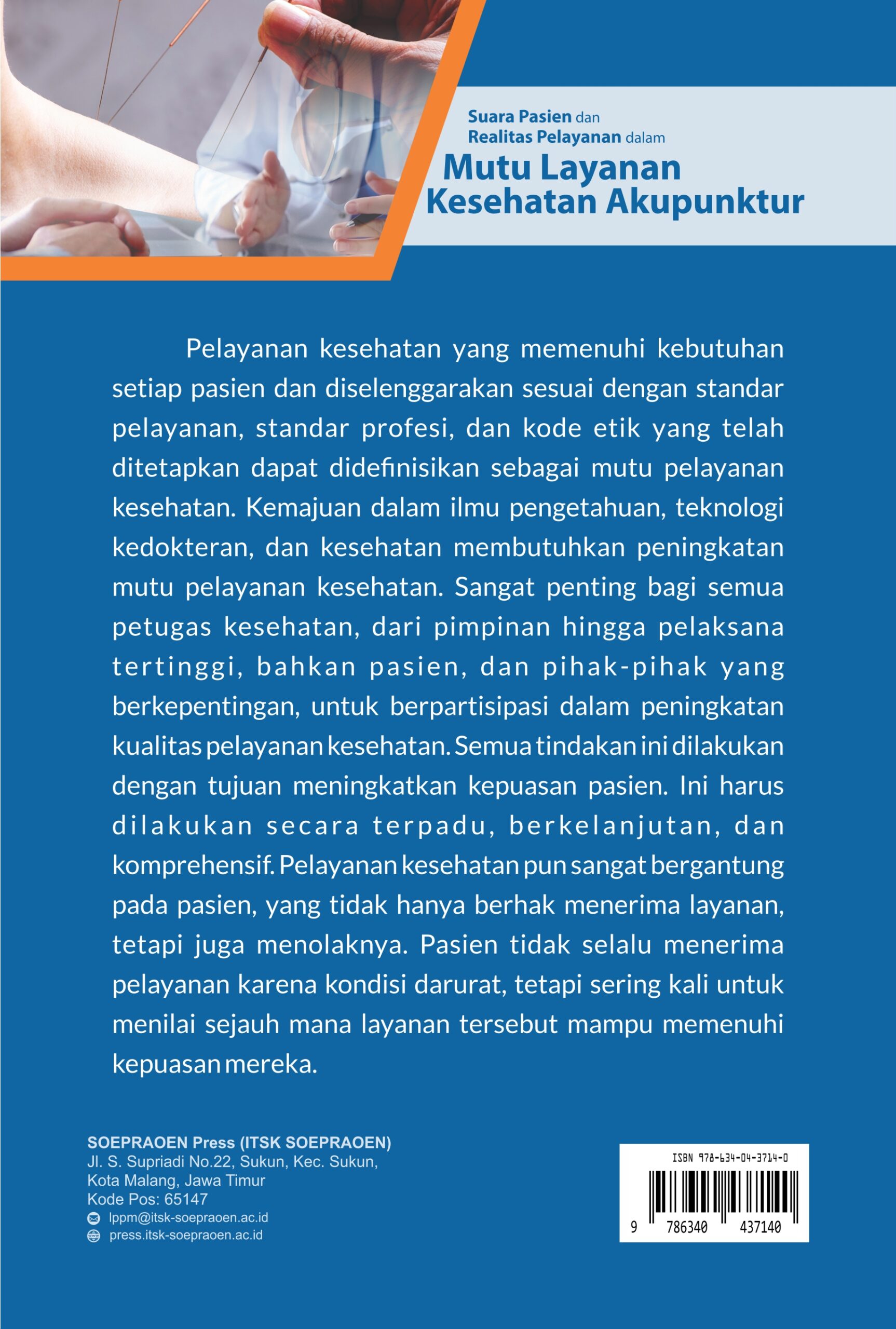 Suara Pasien dan
Realitas Pelayanan dalam
Mutu Layanan
Kesehatan Akupunktur

Pelayanan kesehatan yang memenuhi kebutuhan setiap pasien dan diselenggarakan sesuai dengan standar pelayanan, standar profesi, dan kode etik yang telah ditetapkan dapat didefinisikan sebagai mutu pelayanan kesehatan. Kemajuan dalam ilmu pengetahuan, teknologi kedokteran, dan kesehatan membutuhkan peningkatan mutu pelayanan kesehatan. Sangat penting bagi semua petugas kesehatan, dari pimpinan hingga pelaksana tertinggi, bahkan pasien, dan pihak-pihak yang berkepentingan, untuk berpartisipasi dalam peningkatan kualitas pelayanan kesehatan. Semua tindakan ini dilakukan dengan tujuan meningkatkan kepuasan pasien. Ini harus dilakukan secara terpadu, berkelanjutan, dan komprehensif. Pelayanan kesehatan pun sangat bergantung pada pasien, yang tidak hanya berhak menerima layanan, tetapi juga menolaknya. Pasien tidak selalu menerima pelayanan karena kondisi darurat, tetapi sering kali untuk menilai sejauh mana layanan tersebut mampu memenuhi kepuasan mereka.

SOEPRAOEN Press (ITSK SOEPRAOEN)
Jl. S. Supriadi No.22, Sukun, Kec. Sukun,
Kota Malang, Jawa Timur
Kode Pos: 65147
lppm@itsk-soepraoen.ac.id
press.itsk-soepraoen.ac.id

ISBN 978-634-04-3714-0
9 786340 437140